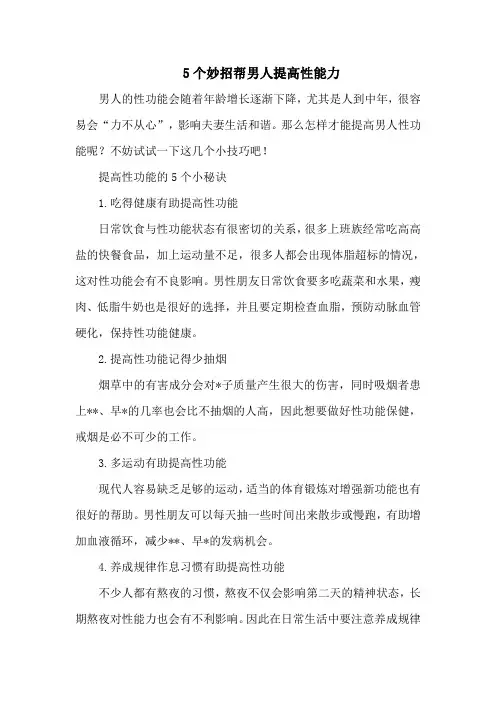 5个妙招帮男人提高性能力

男人的性功能会随着年龄增长逐渐下降，尤其是人到中年，很容易会“力不从心”，影响夫妻生活和谐。那么怎样才能提高男人性功能呢？不妨试试一下这几个小技巧吧！

提高性功能的5个小秘诀

1.吃得健康有助提高性功能

日常饮食与性功能状态有很密切的关系，很多上班族经常吃高高盐的快餐食品，加上运动量不足，很多人都会出现体脂超标的情况，这对性功能会有不良影响。男性朋友日常饮食要多吃蔬菜和水果，瘦肉、低脂牛奶也是很好的选择，并且要定期检查血脂，预防动脉血管硬化，保持性功能健康。

2.提高性功能记得少抽烟

烟草中的有害成分会对*子质量产生很大的伤害，同时吸烟者患上**、早*的几率也会比不抽烟的人高，因此想要做好性功能保健，戒烟是必不可少的工作。

3.多运动有助提高性功能

现代人容易缺乏足够的运动，适当的体育锻炼对增强新功能也有很好的帮助。男性朋友可以每天抽一些时间出来散步或慢跑，有助增加血液循环，减少**、早*的发病机会。

4.养成规律作息习惯有助提高性功能

不少人都有熬夜的习惯，熬夜不仅会影响第二天的精神状态，长期熬夜对性能力也会有不利影响。因此在日常生活中要注意养成规律